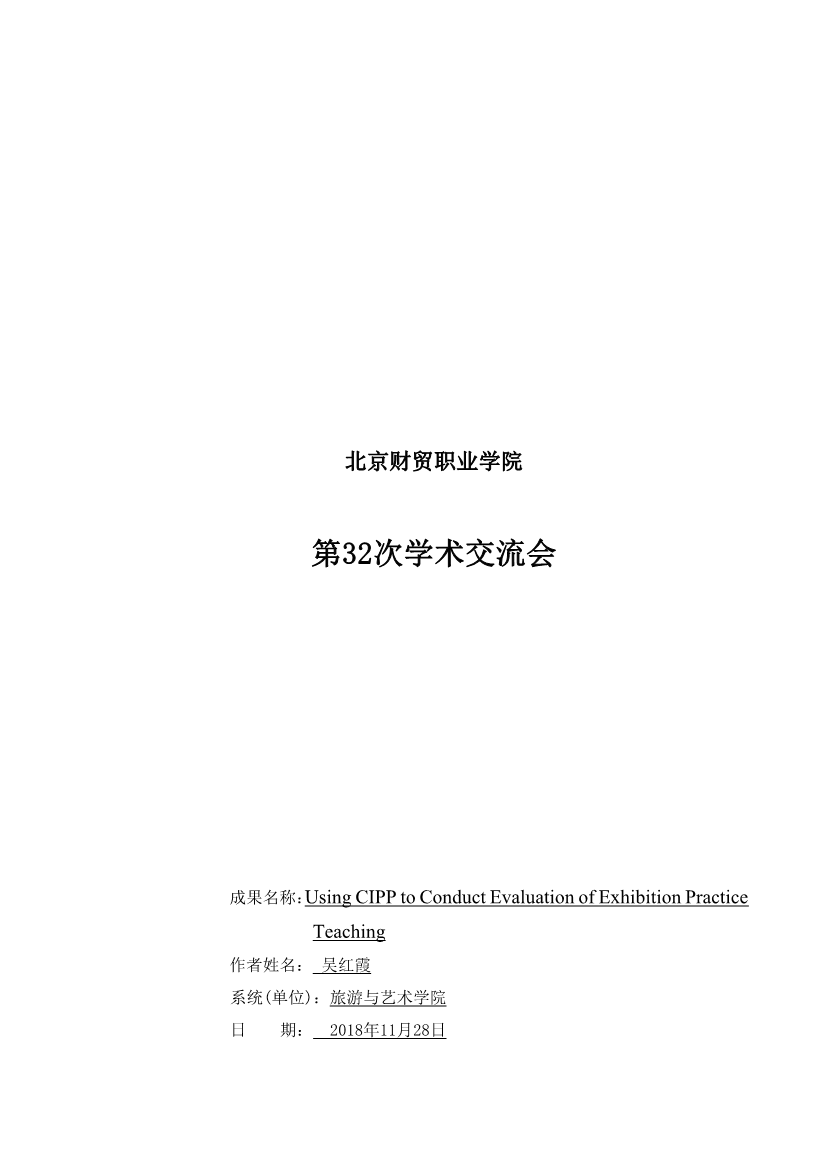 北京财贸职业学院

第32次学术交流会

成果名称：Using CIPP to Conduct Evaluation of Exhibition Practice Teaching

作者姓名：吴红霞

系统(单位)：旅游与艺术学院

日 期：2018年11月28日